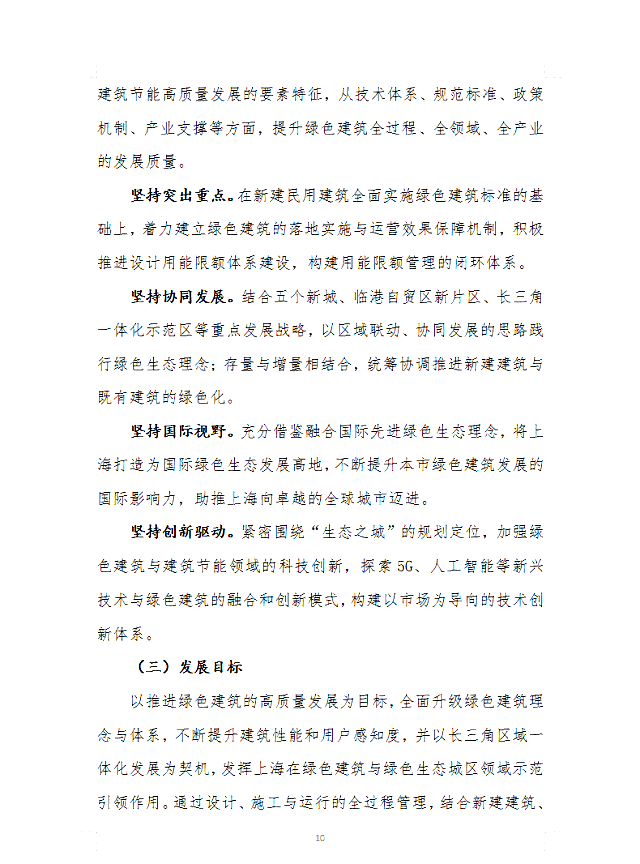 建筑节能高质量发展的要素特征，从技术体系、规范标准、政策机制、产业支撑等方面，提升绿色建筑全过程、全领域、全产业的发展质量。

坚持突出重点。在新建民用建筑全面实施绿色建筑标准的基础上，着力建立绿色建筑的落地实施与运营效果保障机制，积极推进设计用能限额体系建设，构建用能限额管理的闭环体系。

坚持协同发展。结合五个新城、临港自贸区新片区、长三角一体化示范区等重点发展战略，以区域联动、协同发展的思路践行绿色生态理念；存量与增量相结合，统筹协调推进新建建筑与既有建筑的绿色化。

坚持国际视野。充分借鉴融合国际先进绿色生态理念，将上海打造为国际绿色生态发展高地，不断提升本市绿色建筑发展的国际影响力，助推上海向卓越的全球城市迈进。

坚持创新驱动。紧密围绕“生态之城”的规划定位，加强绿色建筑与建筑节能领域的科技创新，探索5G、人工智能等新兴技术与绿色建筑的融合和创新模式，构建以市场为导向的技术创新体系。

（三）发展目标

以推进绿色建筑的高质量发展为目标，全面升级绿色建筑理念与体系，不断提升建筑性能和用户感知度，并以长三角区域一体化发展为契机，发挥上海在绿色建筑与绿色生态城区领域示范引领作用。通过设计、施工与运行的全过程管理，结合新建建筑、

10